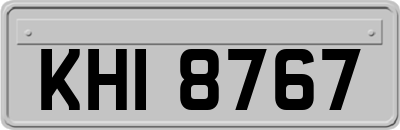 KHI 8767